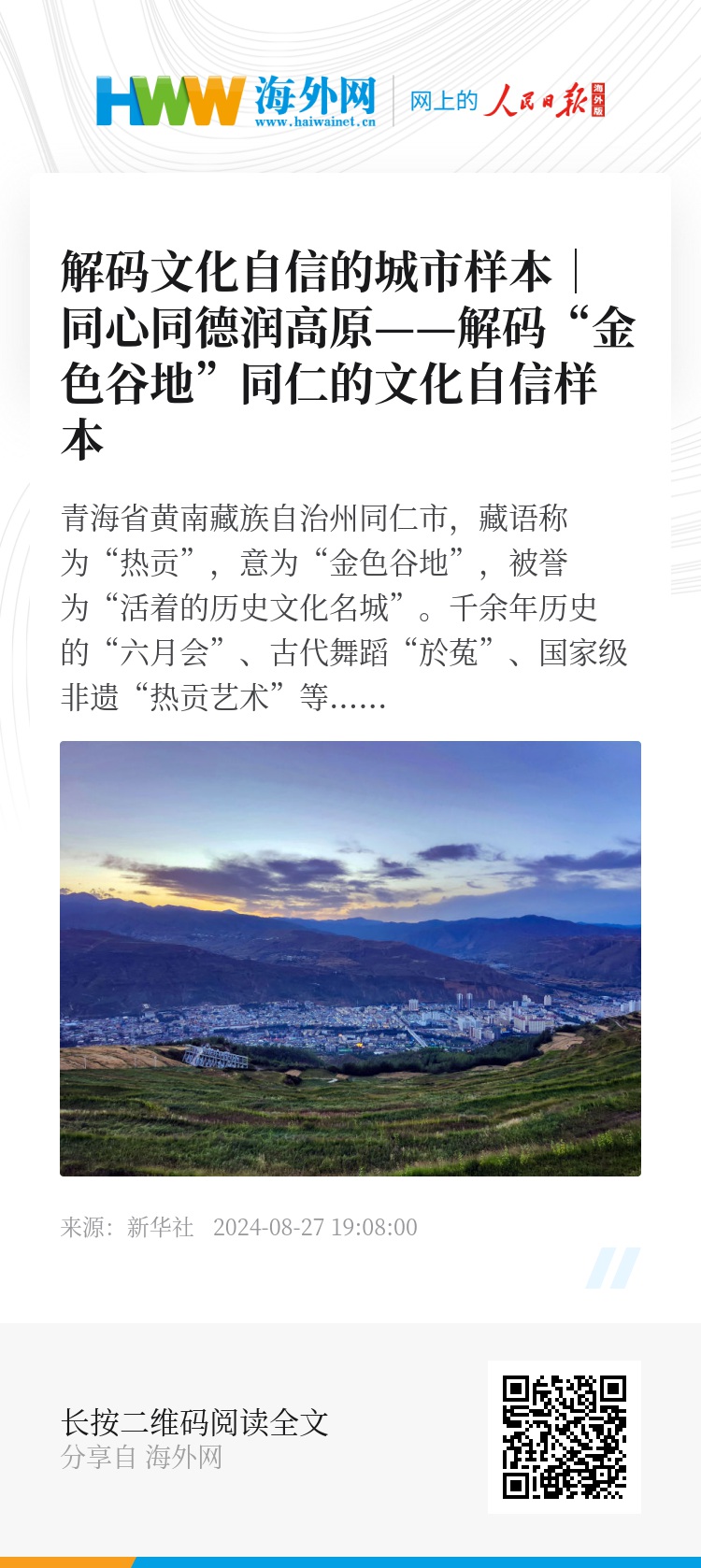 HWW 海外网
www.haiwainet.cn
网上的 人民日报 海外版

解码文化自信的城市样本｜同心同德润高原——解码“金色谷地”同仁的文化自信样本

青海省黄南藏族自治州同仁市，藏语称为“热贡”，意为“金色谷地”，被誉为“活着的历史文化名城”。千余年历史的“六月会”、古代舞蹈“於菟”、国家级非遗“热贡艺术”等……

来源：新华社 2024-08-27 19:08:00

长按二维码阅读全文
分享自 海外网